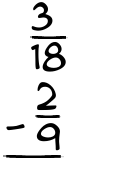 $\frac{3}{18}$

$-\frac{2}{9}$